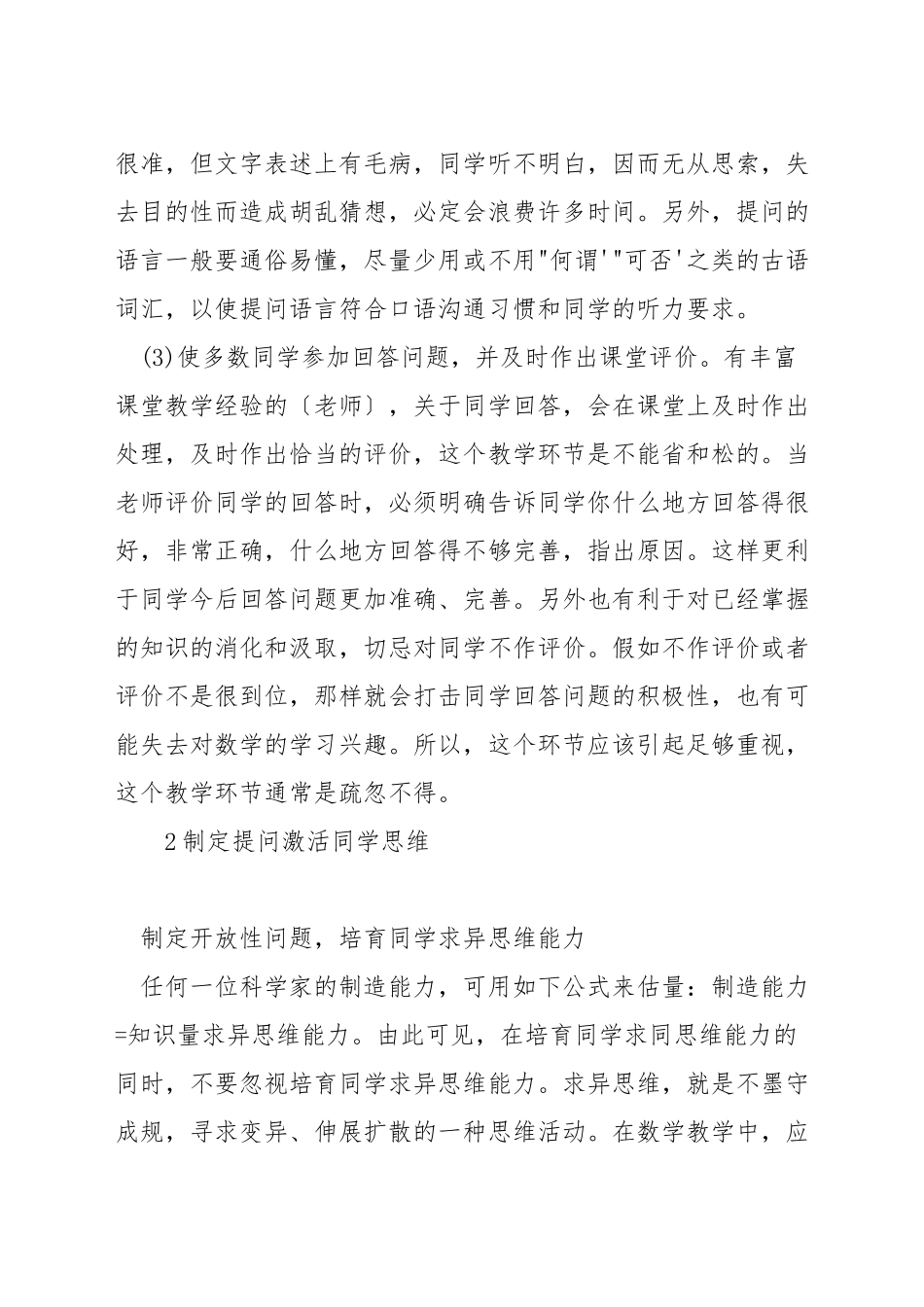 很准，但文字表述上有毛病，同学听不明白，因而无从思索，失去目的性而造成胡乱猜想，必定会浪费许多时间。另外，提问的语言一般要通俗易懂，尽量少用或不用"何谓'"可否'之类的古语词汇，以使提问语言符合口语沟通习惯和同学的听力要求。

(3)使多数同学参加回答问题，并及时作出课堂评价。有丰富课堂教学经验的〔老师〕，关于同学回答，会在课堂上及时作出处理，及时作出恰当的评价，这个教学环节是不能省和松的。当老师评价同学的回答时，必须明确告诉同学你什么地方回答得很好，非常正确，什么地方回答得不够完善，指出原因。这样更利于同学今后回答问题更加准确、完善。另外也有利于对已经掌握的知识的消化和汲取，切忌对同学不作评价。假如不作评价或者评价不是很到位，那样就会打击同学回答问题的积极性，也有可能失去对数学的学习兴趣。所以，这个环节应该引起足够重视，这个教学环节通常是疏忽不得。

2制定提问激活同学思维

制定开放性问题，培育同学求异思维能力

任何一位科学家的制造能力，可用如下公式来估量：制造能力=知识量求异思维能力。由此可见，在培育同学求同思维能力的同时，不要忽视培育同学求异思维能力。求异思维，就是不墨守成规，寻求变异、伸展扩散的一种思维活动。在数学教学中，应